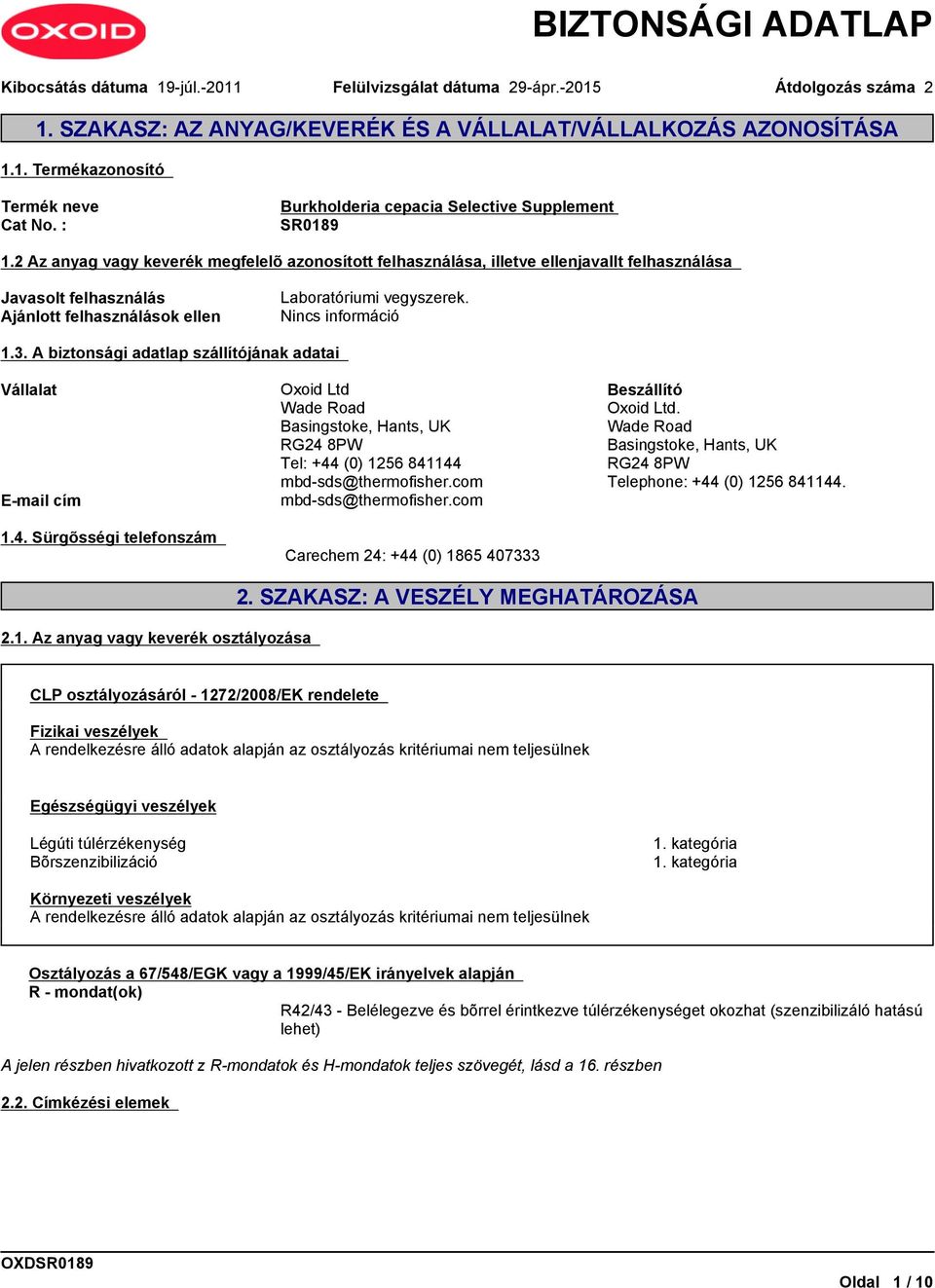 OXOID

BIZTONSÁGI ADATLAP

Kibocsátás dátuma 19-júl.-2011 Felülvizsgálat dátuma 29-ápr.-2015 Átdolgozás száma 2

1. SZAKASZ: AZ ANYAG/KEVERÉK ÉS A VÁLLALAT/VÁLLALKOZÁS AZONOSÍTÁSA

1.1. Termékazonosító

Termék neve Burkholderia cepacia Selective Supplement
Cat No. : SR0189

1.2 Az anyag vagy keverék megfelelõ azonosított felhasználása, illetve ellenjavallt felhasználása

Javasolt felhasználás Laboratóriumi vegyszerek.
Ajánlott felhasználások ellen Nincs információ

1.3. A biztonsági adatlap szállítójának adatai

Vállalat
Oxoid Ltd
Wade Road
Basingstoke, Hants, UK
RG24 8PW
Tel: +44 (0) 1256 841144
mbd-sds@thermofisher.com

Beszállító
Oxoid Ltd.
Wade Road
Basingstoke, Hants, UK
RG24 8PW
Telephone: +44 (0) 1256 841144.

E-mail cím mbd-sds@thermofisher.com

1.4. Sürgõsségi telefonszám
Carechem 24: +44 (0) 1865 407333

2. SZAKASZ: A VESZÉLY MEGHATÁROZÁSA

2.1. Az anyag vagy keverék osztályozása

CLP osztályozásáról - 1272/2008/EK rendelete

Fizikai veszélyek
A rendelkezésre álló adatok alapján az osztályozás kritériumai nem teljesülnek

Egészségügyi veszélyek

Légúti túlérzékenység 1. kategória
Bõrszenzibilizáció 1. kategória

Környezeti veszélyek
A rendelkezésre álló adatok alapján az osztályozás kritériumai nem teljesülnek

Osztályozás a 67/548/EGK vagy a 1999/45/EK irányelvek alapján
R - mondat(ok)
R42/43 - Belélegezve és bõrrel érintkezve túlérzékenységet okozhat (szenzibilizáló hatású lehet)

A jelen részben hivatkozott z R-mondatok és H-mondatok teljes szövegét, lásd a 16. részben

2.2. Címkézési elemek

OXDSR0189

Oldal 1 / 10